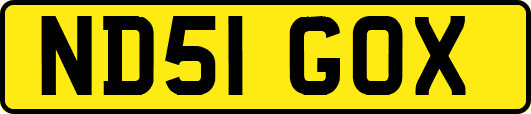 ND51 GOX